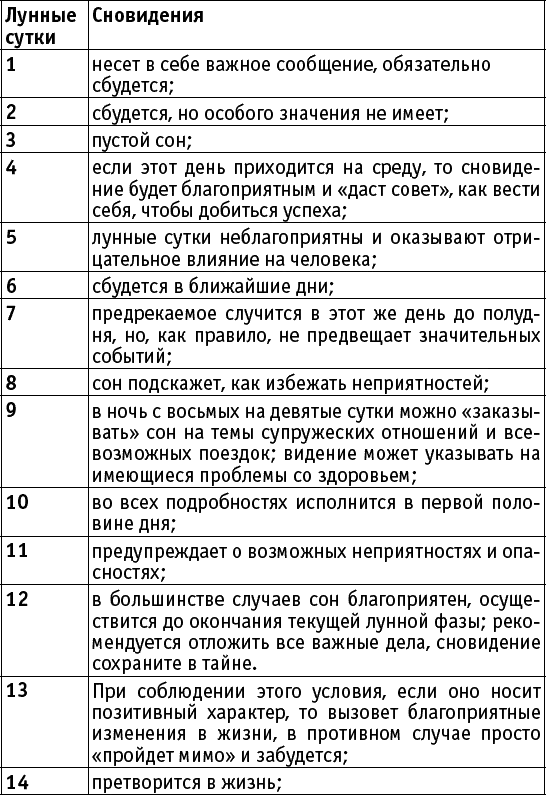 | Лунные сутки | Сновидения |
|---|---|
| 1 | несет в себе важное сообщение, обязательно сбудется; |
| 2 | сбудется, но особого значения не имеет; |
| 3 | пустой сон; |
| 4 | если этот день приходится на среду, то сновидение будет благоприятным и «даст совет», как вести себя, чтобы добиться успеха; |
| 5 | лунные сутки неблагоприятны и оказывают отрицательное влияние на человека; |
| 6 | сбудется в ближайшие дни; |
| 7 | предрекаемое случится в этот же день до полудня, но, как правило, не предвещает значительных событий; |
| 8 | сон подскажет, как избежать неприятностей; |
| 9 | в ночь с восьмых на девятые сутки можно «заказывать» сон на темы супружеских отношений и всевозможных поездок; видение может указывать на имеющиеся проблемы со здоровьем; |
| 10 | во всех подробностях исполнится в первой половине дня; |
| 11 | предупреждает о возможных неприятностях и опасностях; |
| 12 | в большинстве случаев сон благоприятен, осуществится до окончания текущей лунной фазы; рекомендуется отложить все важные дела, сновидение сохраните в тайне. |
| 13 | При соблюдении этого условия, если оно носит позитивный характер, то вызовет благоприятные изменения в жизни, в противном случае просто «пройдет мимо» и забудется; |
| 14 | претворится в жизнь; |